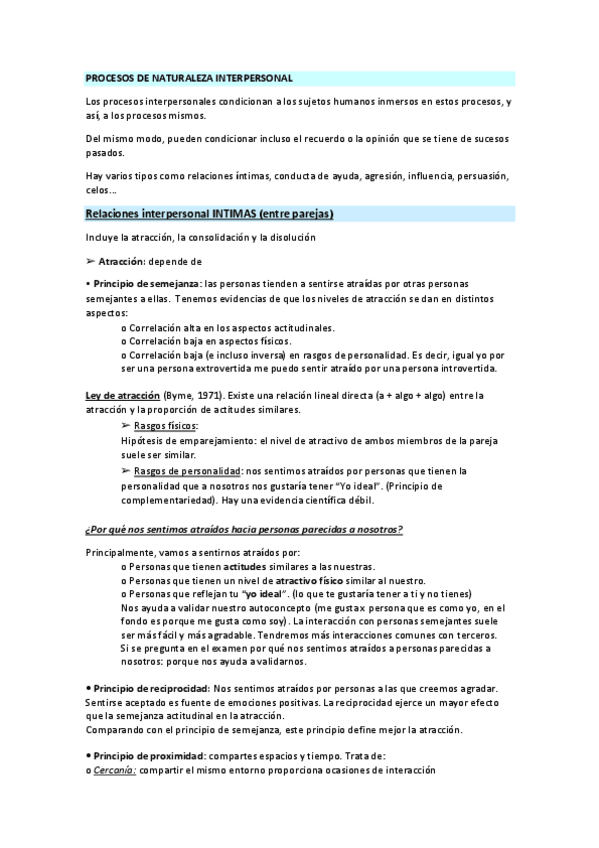 PROCESOS DE NATURALEZA INTERPERSONAL

Los procesos interpersonales condicionan a los sujetos humanos inmersos en estos procesos, y así, a los procesos mismos.

Del mismo modo, pueden condicionar incluso el recuerdo o la opinión que se tiene de sucesos pasados.

Hay varios tipos como relaciones íntimas, conducta de ayuda, agresión, influencia, persuasión, celos…

Relaciones interpersonal INTIMAS (entre parejas)

Incluye la atracción, la consolidación y la disolución

➢ Atracción: depende de

• Principio de semejanza: las personas tienden a sentirse atraídas por otras personas semejantes a ellas. Tenemos evidencias de que los niveles de atracción se dan en distintos aspectos:
o Correlación alta en los aspectos actitudinales.
o Correlación baja en aspectos físicos.
o Correlación baja (e incluso inversa) en rasgos de personalidad. Es decir, igual yo por ser una persona extrovertida me puedo sentir atraído por una persona introvertida.

Ley de atracción (Byme, 1971). Existe una relación lineal directa (a + algo + algo) entre la atracción y la proporción de actitudes similares.
➢ Rasgos físicos:
Hipótesis de emparejamiento: el nivel de atractivo de ambos miembros de la pareja suele ser similar.
➢ Rasgos de personalidad: nos sentimos atraídos por personas que tienen la personalidad que a nosotros nos gustaría tener "Yo ideal". (Principio de complementariedad). Hay una evidencia científica débil.

¿Por qué nos sentimos atraídos hacia personas parecidas a nosotros?

Principalmente, vamos a sentirnos atraídos por:
o Personas que tienen actitudes similares a las nuestras.
o Personas que tienen un nivel de atractivo físico similar al nuestro.
o Personas que reflejan tu "yo ideal". (lo que te gustaría tener a ti y no tienes)
Nos ayuda a validar nuestro autoconcepto (me gusta x persona que es como yo, en el fondo es porque me gusta como soy). La interacción con personas semejantes suele ser más fácil y más agradable. Tendremos más interacciones comunes con terceros.
Si se pregunta en el examen por qué nos sentimos atraídos a personas parecidas a nosotros: porque nos ayuda a validarnos.

• Principio de reciprocidad: Nos sentimos atraídos por personas a las que creemos agradar. Sentirse aceptado es fuente de emociones positivas. La reciprocidad ejerce un mayor efecto que la semejanza actitudinal en la atracción.
Comparando con el principio de semejanza, este principio define mejor la atracción.

• Principio de proximidad: compartes espacios y tiempo. Trata de:
o Cercanía: compartir el mismo entorno proporciona ocasiones de interacción